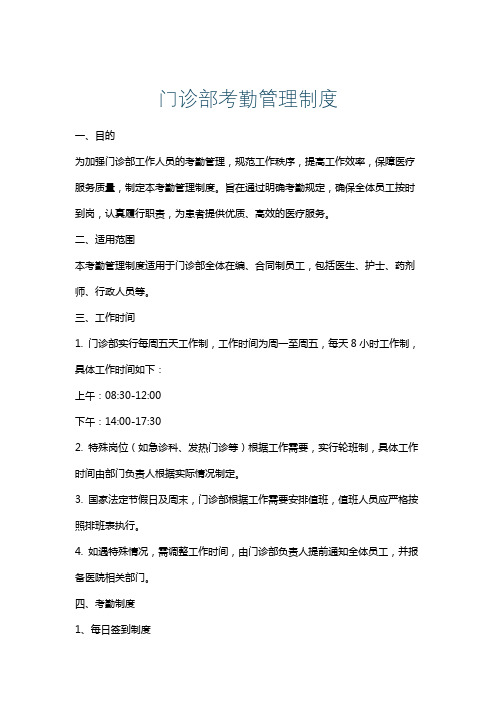 门诊部考勤管理制度

一、目的

为加强门诊部工作人员的考勤管理，规范工作秩序，提高工作效率，保障医疗服务质量，制定本考勤管理制度。旨在通过明确考勤规定，确保全体员工按时到岗，认真履行职责，为患者提供优质、高效的医疗服务。

二、适用范围

本考勤管理制度适用于门诊部全体在编、合同制员工，包括医生、护士、药剂师、行政人员等。

三、工作时间

1. 门诊部实行每周五天工作制，工作时间为周一至周五，每天 8 小时工作制，具体工作时间如下：

上午：08:30-12:00

下午：14:00-17:30

2. 特殊岗位（如急诊科、发热门诊等）根据工作需要，实行轮班制，具体工作时间由部门负责人根据实际情况制定。

3. 国家法定节假日及周末，门诊部根据工作需要安排值班，值班人员应严格按照排班表执行。

4. 如遇特殊情况，需调整工作时间，由门诊部负责人提前通知全体员工，并报备医院相关部门。

四、考勤制度

1、每日签到制度